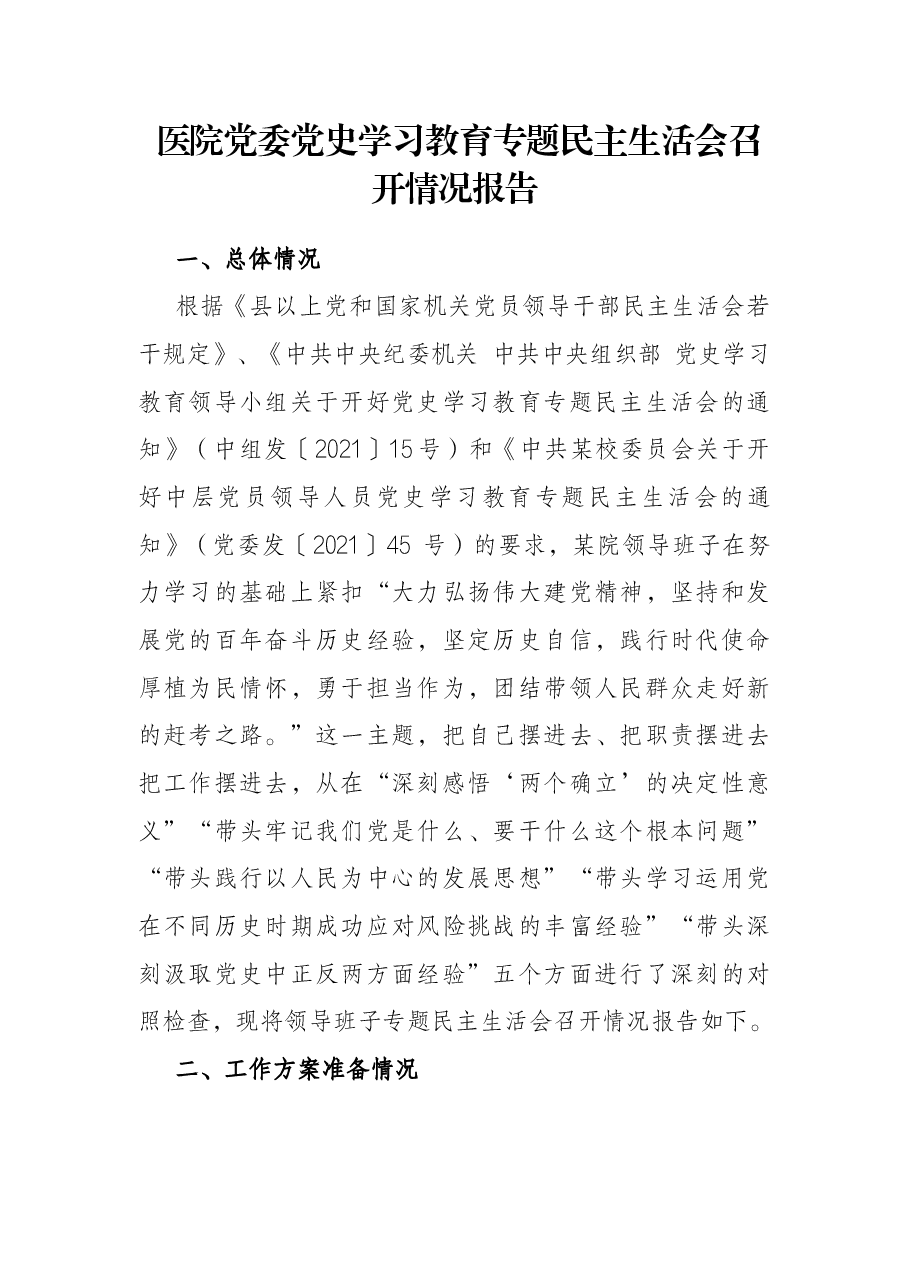 医院党委党史学习教育专题民主生活会召开情况报告

一、总体情况

根据《县以上党和国家机关党员领导干部民主生活会若干规定》、《中共中央纪委机关 中共中央组织部 党史学习教育领导小组关于开好党史学习教育专题民主生活会的通知》（中组发〔2021〕15号）和《中共某校委员会关于开好中层党员领导人员党史学习教育专题民主生活会的通知》（党委发〔2021〕45号）的要求，某院领导班子在努力学习的基础上紧扣“大力弘扬伟大建党精神，坚持和发展党的百年奋斗历史经验，坚定历史自信，践行时代使命厚植为民情怀，勇于担当作为，团结带领人民群众走好新的赶考之路。”这一主题，把自己摆进去、把职责摆进去把工作摆进去，从在“深刻感悟‘两个确立’的决定性意义”“带头牢记我们党是什么、要干什么这个根本问题”“带头践行以人民为中心的发展思想”“带头学习运用党在不同历史时期成功应对风险挑战的丰富经验”“带头深刻汲取党史中正反两方面经验”五个方面进行了深刻的对照检查，现将领导班子专题民主生活会召开情况报告如下。

二、工作方案准备情况